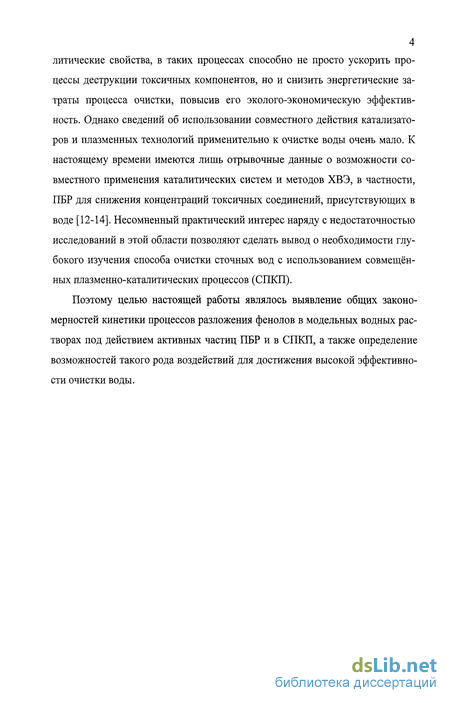 4

литические свойства, в таких процессах способно не просто ускорить процессы деструкции токсичных компонентов, но и снизить энергетические затраты процесса очистки, повысив его эколого-экономическую эффективность. Однако сведений об использовании совместного действия катализаторов и плазменных технологий применительно к очистке воды очень мало. К настоящему времени имеются лишь отрывочные данные о возможности совместного применения каталитических систем и методов ХВЭ, в частности, ПБР для снижения концентраций токсичных соединений, присутствующих в воде [12-14]. Несомненный практический интерес наряду с недостаточностью исследований в этой области позволяют сделать вывод о необходимости глубокого изучения способа очистки сточных вод с использованием совмещённых плазменно-каталитических процессов (СПКП).

Поэтому целью настоящей работы являлось выявление общих закономерностей кинетики процессов разложения фенолов в модельных водных растворах под действием активных частиц ПБР и в СПКП, а также определение возможностей такого рода воздействий для достижения высокой эффективности очистки воды.

dsLib.net
библиотека диссертаций